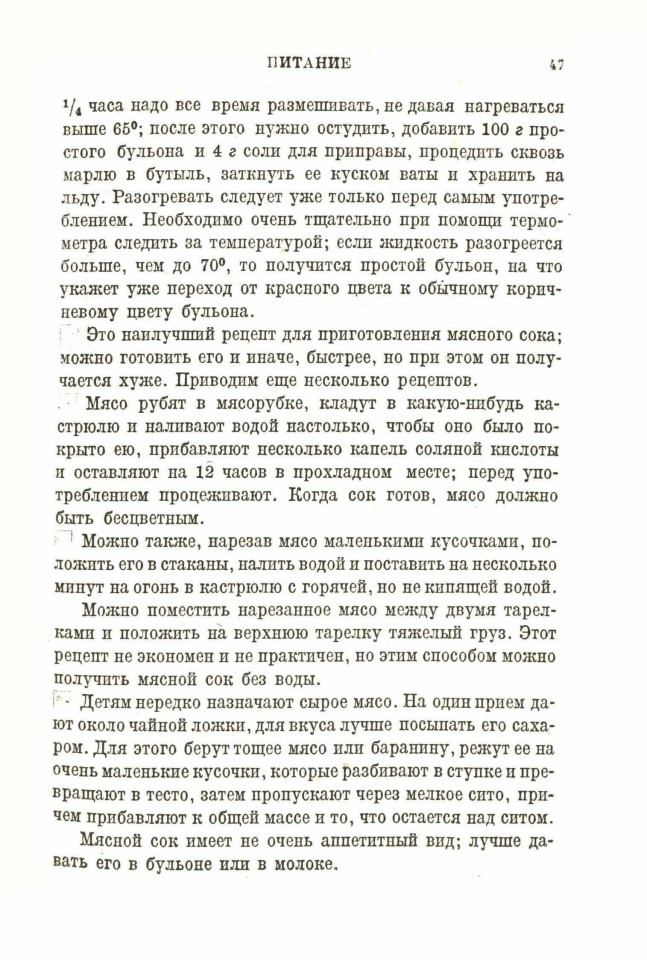 ПИТАНИЕ 47

$^1/_4$ часа надо все время размешивать, не давая нагреваться выше 65°; после этого нужно остудить, добавить 100 г простого бульона и 4 г соли для приправы, процедить сквозь марлю в бутыль, заткнуть ее куском ваты и хранить на льду. Разогревать следует уже только перед самым употреблением. Необходимо очень тщательно при помощи термометра следить за температурой; если жидкость разогреется больше, чем до 70°, то получится простой бульон, на что укажет уже переход от красного цвета к обычному коричневому цвету бульона.

Это наилучший рецепт для приготовления мясного сока; можно готовить его и иначе, быстрее, но при этом он получается хуже. Приводим еще несколько рецептов.

Мясо рубят в мясорубке, кладут в какую-нибудь кастрюлю и наливают водой настолько, чтобы оно было покрыто ею, прибавляют несколько капель соляной кислоты и оставляют на 12 часов в прохладном месте; перед употреблением процеживают. Когда сок готов, мясо должно быть бесцветным.

Можно также, нарезав мясо маленькими кусочками, положить его в стаканы, налить водой и поставить на несколько минут на огонь в кастрюлю с горячей, но не кипящей водой.

Можно поместить нарезанное мясо между двумя тарелками и положить на верхнюю тарелку тяжелый груз. Этот рецепт не экономен и не практичен, но этим способом можно получить мясной сок без воды.

Детям нередко назначают сырое мясо. На один прием дают около чайной ложки, для вкуса лучше посыпать его сахаром. Для этого берут тощее мясо или баранину, режут ее на очень маленькие кусочки, которые разбивают в ступке и превращают в тесто, затем пропускают через мелкое сито, причем прибавляют к общей массе и то, что остается над ситом.

Мясной сок имеет не очень аппетитный вид; лучше давать его в бульоне или в молоке.